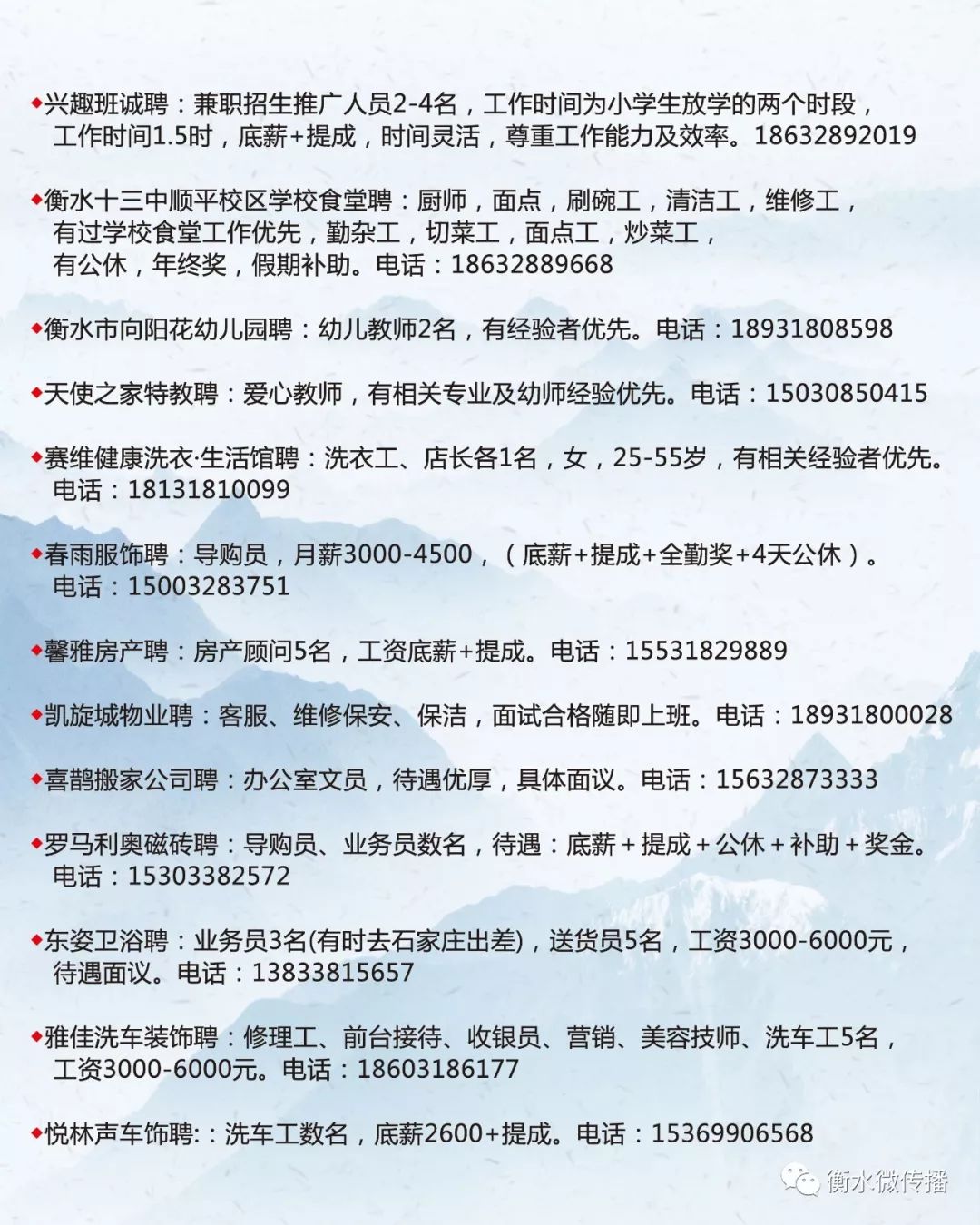 ◆兴趣班诚聘：兼职招生推广人员2-4名，工作时间为小学生放学的两个时段，工作时间1.5时，底薪+提成，时间灵活，尊重工作能力及效率。18632892019

◆衡水十三中顺平校区学校食堂聘：厨师，面点，刷碗工，清洁工，维修工，有过学校食堂工作优先，勤杂工，切菜工，面点工，炒菜工，有公休，年终奖，假期补助。电话：18632889668

◆衡水市向阳花幼儿园聘：幼儿教师2名，有经验者优先。电话：18931808598

◆天使之家特教聘：爱心教师，有相关专业及幼师经验优先。电话：15030850415

◆赛维健康洗衣·生活馆聘：洗衣工、店长各1名，女，25-55岁，有相关经验者优先。电话：18131810099

◆春雨服饰聘：导购员，月薪3000-4500，（底薪+提成+全勤奖+4天公休）。电话：15003283751

◆馨雅房产聘：房产顾问5名，工资底薪+提成。电话：15531829889

◆凯旋城物业聘：客服、维修保安、保洁，面试合格随即上班。电话：18931800028

◆喜鹊搬家公司聘：办公室文员，待遇优厚，具体面议。电话：15632873333

◆罗马利奥磁砖聘：导购员、业务员数名，待遇：底薪＋提成＋公休＋补助＋奖金。电话：15303382572

◆东姿卫浴聘：业务员3名(有时去石家庄出差)，送货员5名，工资3000-6000元，待遇面议。电话：13833815657

◆雅佳洗车装饰聘：修理工、前台接待、收银员、营销、美容技师、洗车工5名，工资3000-6000元。电话：18603186177

◆悦林声车饰聘:：洗车工数名，底薪2600+提成。电话：15369906568

衡水微传播